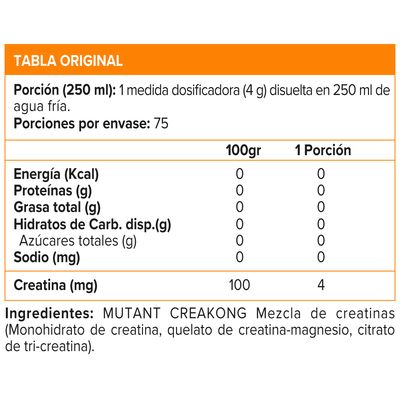 TABLA ORIGINAL

Porción (250 ml): 1 medida dosificadora (4 g) disuelta en 250 ml de agua fría.
Porciones por envase: 75

| | 100gr | 1 Porción |
|---|---|---|
| Energía (Kcal) | 0 | 0 |
| Proteínas (g) | 0 | 0 |
| Grasa total (g) | 0 | 0 |
| Hidratos de Carb. disp.(g) | 0 | 0 |
| Azúcares totales (g) | 0 | 0 |
| Sodio (mg) | 0 | 0 |
| Creatina (mg) | 100 | 4 |

Ingredientes: MUTANT CREAKONG Mezcla de creatinas (Monohidrato de creatina, quelato de creatina-magnesio, citrato de tri-creatina).